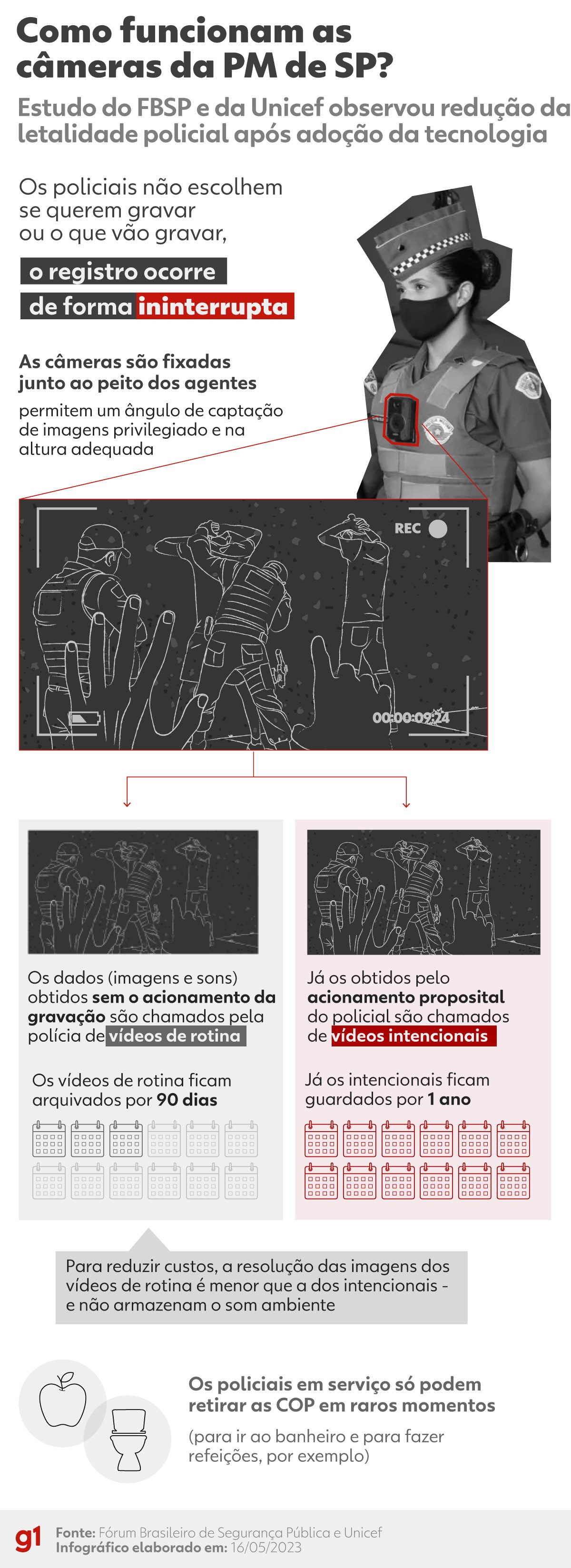 Como funcionam as câmeras da PM de SP?

Estudo do FBSP e da Unicef observou redução da letalidade policial após adoção da tecnologia

Os policiais não escolhem se querem gravar ou o que vão gravar,

o registro ocorre de forma ininterrupta

As câmeras são fixadas junto ao peito dos agentes

permitem um ângulo de captação de imagens privilegiado e na altura adequada

REC

00:00:09:24

Os dados (imagens e sons) obtidos sem o acionamento da gravação são chamados pela polícia de vídeos de rotina

Os vídeos de rotina ficam arquivados por 90 dias

Já os obtidos pelo acionamento proposital do policial são chamados de vídeos intencionais

Já os intencionais ficam guardados por 1 ano

Para reduzir custos, a resolução das imagens dos vídeos de rotina é menor que a dos intencionais - e não armazenam o som ambiente

Os policiais em serviço só podem retirar as COP em raros momentos

(para ir ao banheiro e para fazer refeições, por exemplo)

g1 Fonte: Fórum Brasileiro de Segurança Pública e Unicef
Infográfico elaborado em: 16/05/2023